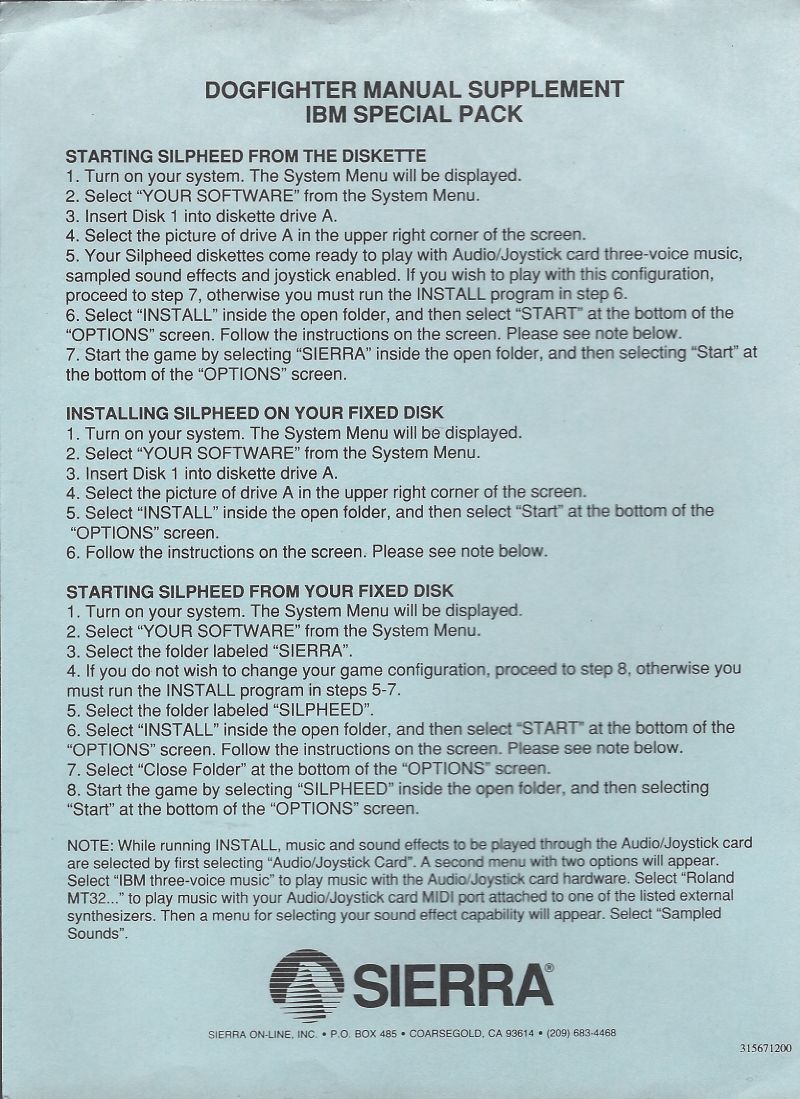 DOGFIGHTER MANUAL SUPPLEMENT
IBM SPECIAL PACK

STARTING SILPHEED FROM THE DISKETTE
1. Turn on your system. The System Menu will be displayed.
2. Select "YOUR SOFTWARE" from the System Menu.
3. Insert Disk 1 into diskette drive A.
4. Select the picture of drive A in the upper right corner of the screen.
5. Your Silpheed diskettes come ready to play with Audio/Joystick card three-voice music, sampled sound effects and joystick enabled. If you wish to play with this configuration, proceed to step 7, otherwise you must run the INSTALL program in step 6.
6. Select "INSTALL" inside the open folder, and then select "START" at the bottom of the "OPTIONS" screen. Follow the instructions on the screen. Please see note below.
7. Start the game by selecting "SIERRA" inside the open folder, and then selecting "Start" at the bottom of the "OPTIONS" screen.

INSTALLING SILPHEED ON YOUR FIXED DISK
1. Turn on your system. The System Menu will be displayed.
2. Select "YOUR SOFTWARE" from the System Menu.
3. Insert Disk 1 into diskette drive A.
4. Select the picture of drive A in the upper right corner of the screen.
5. Select "INSTALL" inside the open folder, and then select "Start" at the bottom of the "OPTIONS" screen.
6. Follow the instructions on the screen. Please see note below.

STARTING SILPHEED FROM YOUR FIXED DISK
1. Turn on your system. The System Menu will be displayed.
2. Select "YOUR SOFTWARE" from the System Menu.
3. Select the folder labeled "SIERRA".
4. If you do not wish to change your game configuration, proceed to step 8, otherwise you must run the INSTALL program in steps 5-7.
5. Select the folder labeled "SILPHEED".
6. Select "INSTALL" inside the open folder, and then select "START" at the bottom of the "OPTIONS" screen. Follow the instructions on the screen. Please see note below.
7. Select "Close Folder" at the bottom of the "OPTIONS" screen.
8. Start the game by selecting "SILPHEED" inside the open folder, and then selecting "Start" at the bottom of the "OPTIONS" screen.

NOTE: While running INSTALL, music and sound effects to be played through the Audio/Joystick card are selected by first selecting "Audio/Joystick Card". A second menu with two options will appear. Select "IBM three-voice music" to play music with the Audio/Joystick card hardware. Select "Roland MT32..." to play music with your Audio/Joystick card MIDI port attached to one of the listed external synthesizers. Then a menu for selecting your sound effect capability will appear. Select "Sampled Sounds".

SIERRA®

SIERRA ON-LINE, INC. • P.O. BOX 485 • COARSEGOLD, CA 93614 • (209) 683-4468

315671200